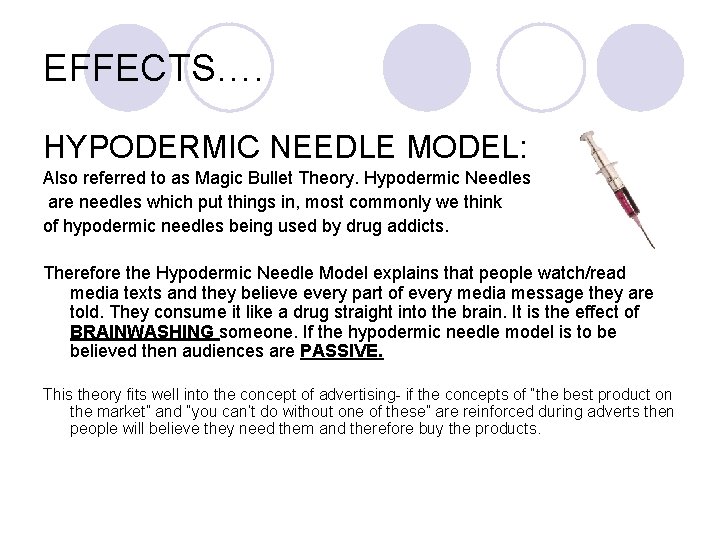 EFFECTS….

HYPODERMIC NEEDLE MODEL:

Also referred to as Magic Bullet Theory. Hypodermic Needles are needles which put things in, most commonly we think of hypodermic needles being used by drug addicts.

Therefore the Hypodermic Needle Model explains that people watch/read media texts and they believe every part of every media message they are told. They consume it like a drug straight into the brain. It is the effect of BRAINWASHING someone. If the hypodermic needle model is to be believed then audiences are PASSIVE.

This theory fits well into the concept of advertising- if the concepts of "the best product on the market" and "you can't do without one of these" are reinforced during adverts then people will believe they need them and therefore buy the products.